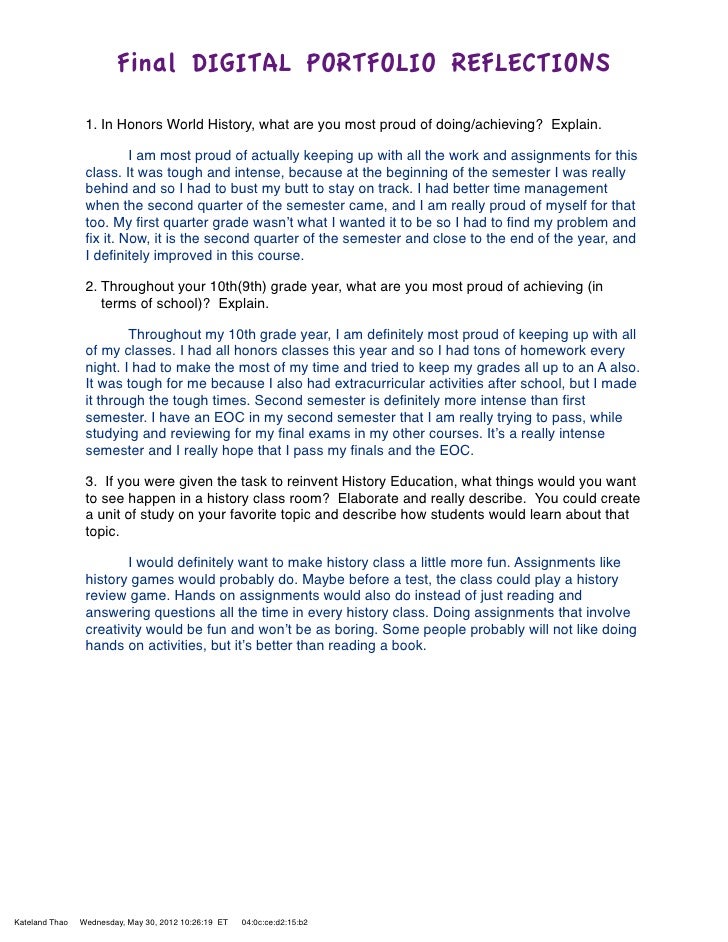 Final DIGITAL PORTFOLIO REFLECTIONS

1. In Honors World History, what are you most proud of doing/achieving? Explain.

I am most proud of actually keeping up with all the work and assignments for this class. It was tough and intense, because at the beginning of the semester I was really behind and so I had to bust my butt to stay on track. I had better time management when the second quarter of the semester came, and I am really proud of myself for that too. My first quarter grade wasn't what I wanted it to be so I had to find my problem and fix it. Now, it is the second quarter of the semester and close to the end of the year, and I definitely improved in this course.

2. Throughout your 10th(9th) grade year, what are you most proud of achieving (in terms of school)? Explain.

Throughout my 10th grade year, I am definitely most proud of keeping up with all of my classes. I had all honors classes this year and so I had tons of homework every night. I had to make the most of my time and tried to keep my grades all up to an A also. It was tough for me because I also had extracurricular activities after school, but I made it through the tough times. Second semester is definitely more intense than first semester. I have an EOC in my second semester that I am really trying to pass, while studying and reviewing for my final exams in my other courses. It's a really intense semester and I really hope that I pass my finals and the EOC.

3. If you were given the task to reinvent History Education, what things would you want to see happen in a history class room? Elaborate and really describe. You could create a unit of study on your favorite topic and describe how students would learn about that topic.

I would definitely want to make history class a little more fun. Assignments like history games would probably do. Maybe before a test, the class could play a history review game. Hands on assignments would also do instead of just reading and answering questions all the time in every history class. Doing assignments that involve creativity would be fun and won't be as boring. Some people probably will not like doing hands on activities, but it's better than reading a book.

Kateland Thao Wednesday, May 30, 2012 10:26:19 ET 04:0c:ce:d2:15:b2